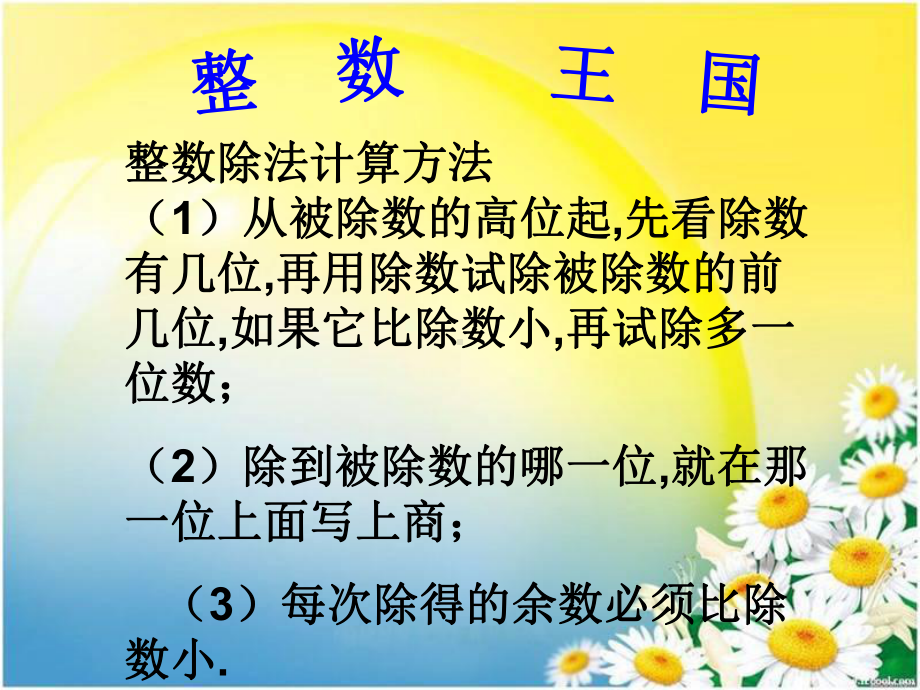 整 数 王 国

整数除法计算方法

（1）从被除数的高位起,先看除数有几位,再用除数试除被除数的前几位,如果它比除数小,再试除多一位数；

（2）除到被除数的哪一位,就在那一位上面写上商；

（3）每次除得的余数必须比除数小.